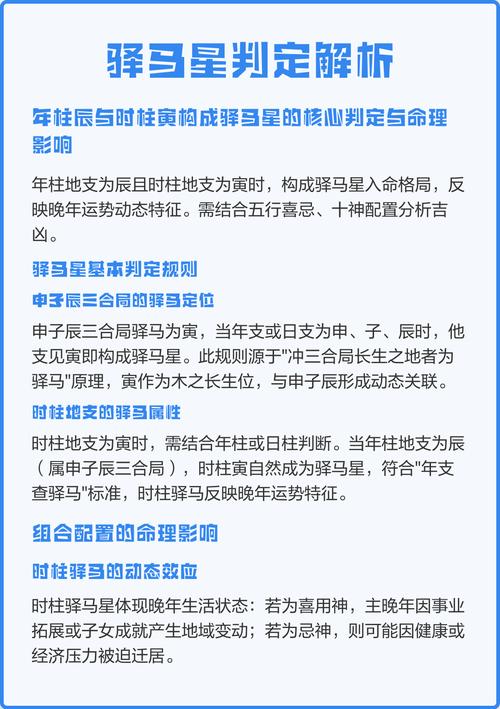 驿马星判定解析

年柱辰与时柱寅构成驿马星的核心判定与命理影响

年柱地支为辰且时柱地支为寅时，构成驿马星入命格局，反映晚年运势动态特征。需结合五行喜忌、十神配置分析吉凶。

驿马星基本判定规则

申子辰三合局的驿马定位

申子辰三合局驿马为寅，当年支或日支为申、子、辰时，他支见寅即构成驿马星。此规则源于"冲三合局长生之地者为驿马"原理，寅作为木之长生位，与申子辰形成动态关联。

时柱地支的驿马属性

时柱地支为寅时，需结合年柱或日柱判断。当年柱地支为辰（属申子辰三合局），时柱寅自然成为驿马星，符合"年支查驿马"标准，时柱驿马反映晚年运势特征。

组合配置的命理影响

时柱驿马的动态效应

时柱驿马星体现晚年生活状态：若为喜用神，主晚年因事业拓展或子女成就产生地域变动；若为忌神，则可能因健康或经济压力被迫迁居。